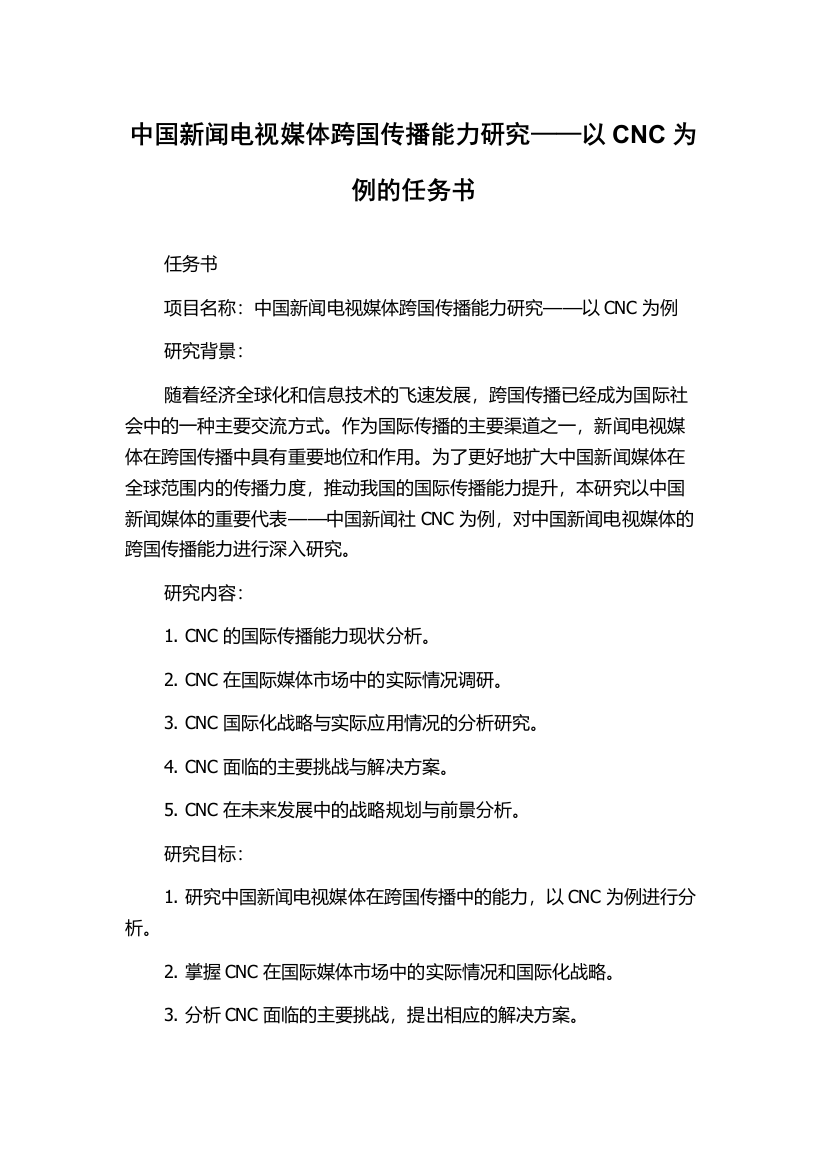 中国新闻电视媒体跨国传播能力研究——以 CNC 为例的任务书

任务书

项目名称：中国新闻电视媒体跨国传播能力研究——以 CNC 为例

研究背景：

随着经济全球化和信息技术的飞速发展，跨国传播已经成为国际社会中的一种主要交流方式。作为国际传播的主要渠道之一，新闻电视媒体在跨国传播中具有重要地位和作用。为了更好地扩大中国新闻媒体在全球范围内的传播力度，推动我国的国际传播能力提升，本研究以中国新闻媒体的重要代表——中国新闻社 CNC 为例，对中国新闻电视媒体的跨国传播能力进行深入研究。

研究内容：

1. CNC 的国际传播能力现状分析。

2. CNC 在国际媒体市场中的实际情况调研。

3. CNC 国际化战略与实际应用情况的分析研究。

4. CNC 面临的主要挑战与解决方案。

5. CNC 在未来发展中的战略规划与前景分析。

研究目标：

1. 研究中国新闻电视媒体在跨国传播中的能力，以 CNC 为例进行分析。

2. 掌握 CNC 在国际媒体市场中的实际情况和国际化战略。

3. 分析 CNC 面临的主要挑战，提出相应的解决方案。